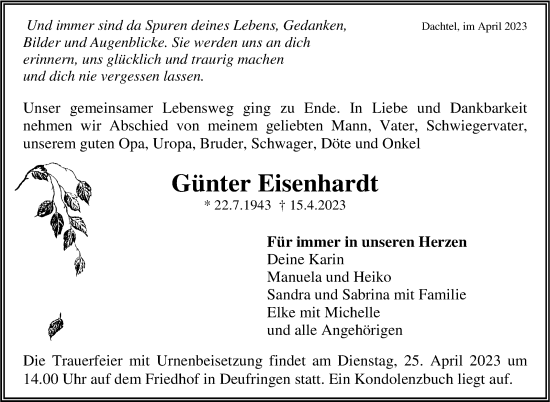 Und immer sind da Spuren deines Lebens, Gedanken, Bilder und Augenblicke. Sie werden uns an dich erinnern, uns glücklich und traurig machen und dich nie vergessen lassen.

Dachtel, im April 2023

Unser gemeinsamer Lebensweg ging zu Ende. In Liebe und Dankbarkeit nehmen wir Abschied von meinem geliebten Mann, Vater, Schwiegervater, unserem guten Opa, Uropa, Bruder, Schwager, Döte und Onkel

Günter Eisenhardt

* 22.7.1943 † 15.4.2023

Für immer in unseren Herzen
Deine Karin
Manuela und Heiko
Sandra und Sabrina mit Familie
Elke mit Michelle
und alle Angehörigen

Die Trauerfeier mit Urnenbeisetzung findet am Dienstag, 25. April 2023 um 14.00 Uhr auf dem Friedhof in Deufringen statt. Ein Kondolenzbuch liegt auf.